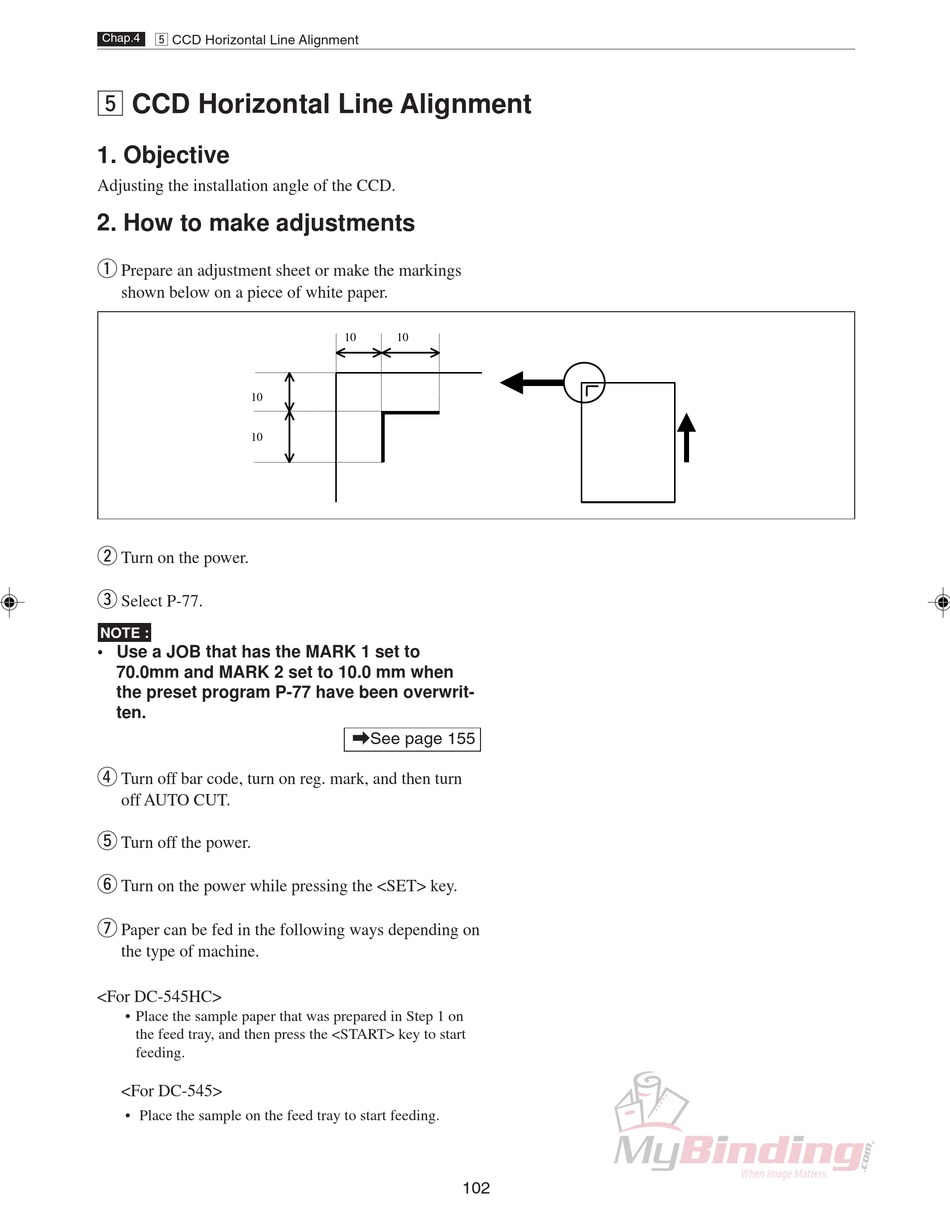 Chap.4 5 CCD Horizontal Line Alignment

5 CCD Horizontal Line Alignment

1. Objective

Adjusting the installation angle of the CCD.

2. How to make adjustments

① Prepare an adjustment sheet or make the markings shown below on a piece of white paper.

10 10
10
10

② Turn on the power.

③ Select P-77.

NOTE :
• Use a JOB that has the MARK 1 set to 70.0mm and MARK 2 set to 10.0 mm when the preset program P-77 have been overwritten.

➡See page 155

④ Turn off bar code, turn on reg. mark, and then turn off AUTO CUT.

⑤ Turn off the power.

⑥ Turn on the power while pressing the <SET> key.

⑦ Paper can be fed in the following ways depending on the type of machine.

<For DC-545HC>
• Place the sample paper that was prepared in Step 1 on the feed tray, and then press the <START> key to start feeding.

<For DC-545>
• Place the sample on the feed tray to start feeding.

MyBinding.com
When Image Matters

102